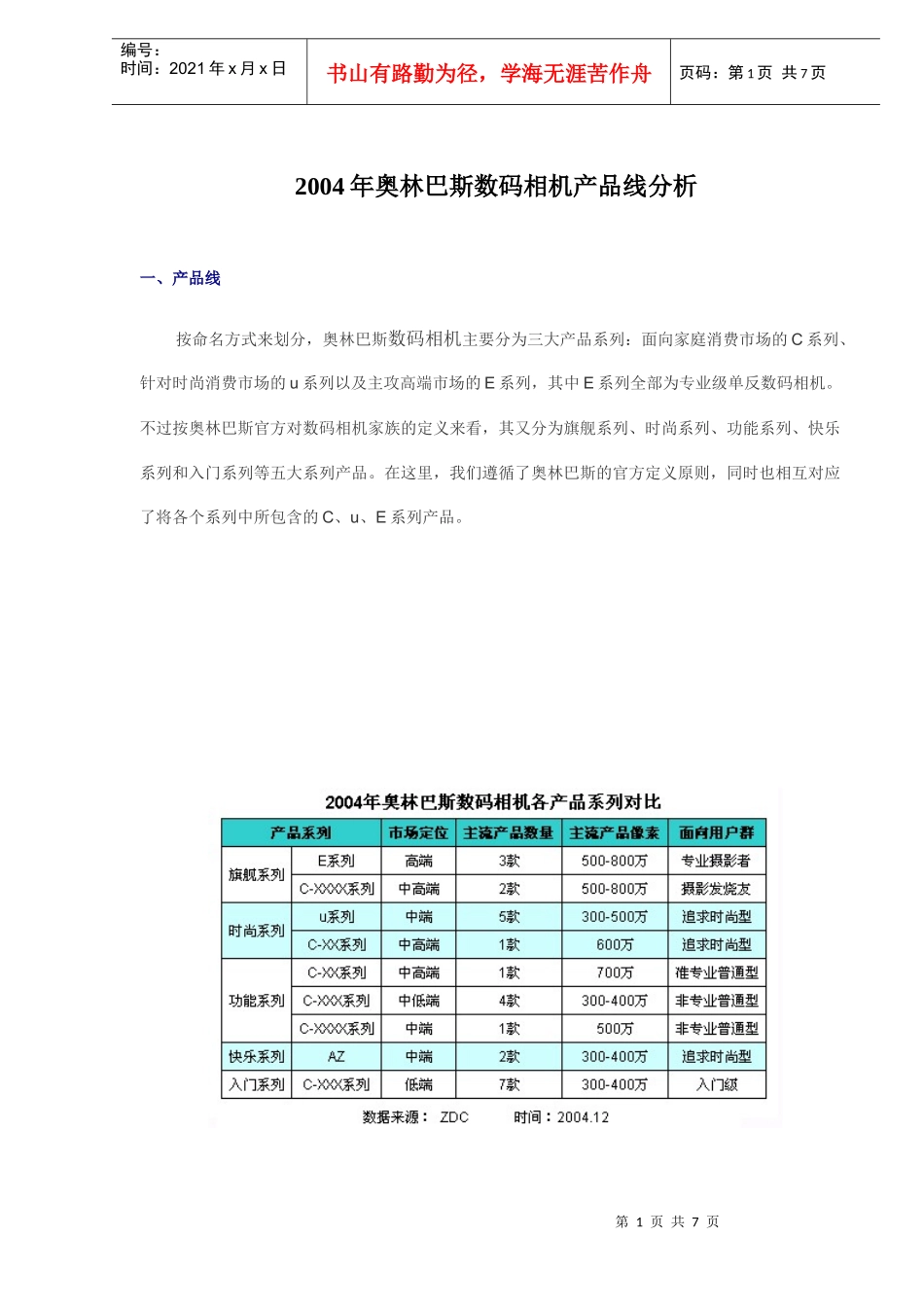 编号：
时间：2021 年 x 月 x 日

书山有路勤为径，学海无涯苦作舟

页码：第 1 页 共 7 页

2004 年奥林巴斯数码相机产品线分析

一、产品线

按命名方式来划分，奥林巴斯数码相机主要分为三大产品系列：面向家庭消费市场的 C 系列、针对时尚消费市场的 u 系列以及主攻高端市场的 E 系列，其中 E 系列全部为专业级单反数码相机。不过按奥林巴斯官方对数码相机家族的定义来看，其又分为旗舰系列、时尚系列、功能系列、快乐系列和入门系列等五大系列产品。在这里，我们遵循了奥林巴斯的官方定义原则，同时也相互对应了将各个系列中所包含的 C、u、E 系列产品。

2004年奥林巴斯数码相机各产品系列对比

| 产品系列 | | 市场定位 | 主流产品数量 | 主流产品像素 | 面向用户群 |
|---|---|---|---|---|---|
| 旗舰系列 | E系列 | 高端 | 3款 | 500-800万 | 专业摄影者 |
| | C-XXXX系列 | 中高端 | 2款 | 500-800万 | 摄影发烧友 |
| 时尚系列 | u系列 | 中端 | 5款 | 300-500万 | 追求时尚型 |
| | C-XX系列 | 中高端 | 1款 | 600万 | 追求时尚型 |
| 功能系列 | C-XX系列 | 中高端 | 1款 | 700万 | 准专业普通型 |
| | C-XXX系列 | 中低端 | 4款 | 300-400万 | 非专业普通型 |
| | C-XXXX系列 | 中端 | 1款 | 500万 | 非专业普通型 |
| 快乐系列 | AZ | 中端 | 2款 | 300-400万 | 追求时尚型 |
| 入门系列 | C-XXX系列 | 低端 | 7款 | 300-400万 | 入门级 |

数据来源： ZDC 时间：2004.12

第 1 页 共 7 页